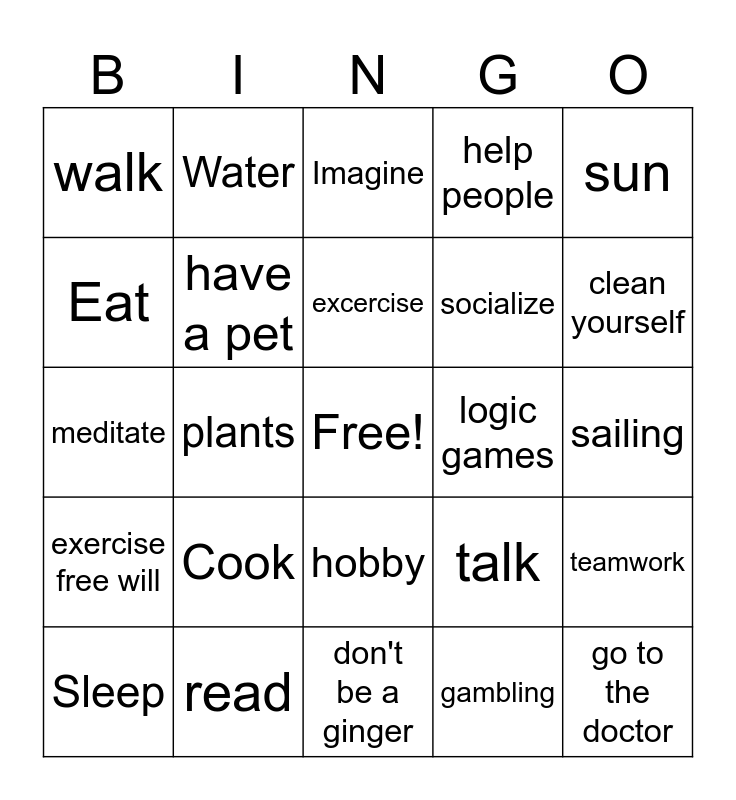 | B | I | N | G | O |
|---|---|---|---|---|
| walk | Water | Imagine | help people | sun |
| Eat | have a pet | excercise | socialize | clean yourself |
| meditate | plants | Free! | logic games | sailing |
| exercise free will | Cook | hobby | talk | teamwork |
| Sleep | read | don't be a ginger | gambling | go to the doctor |